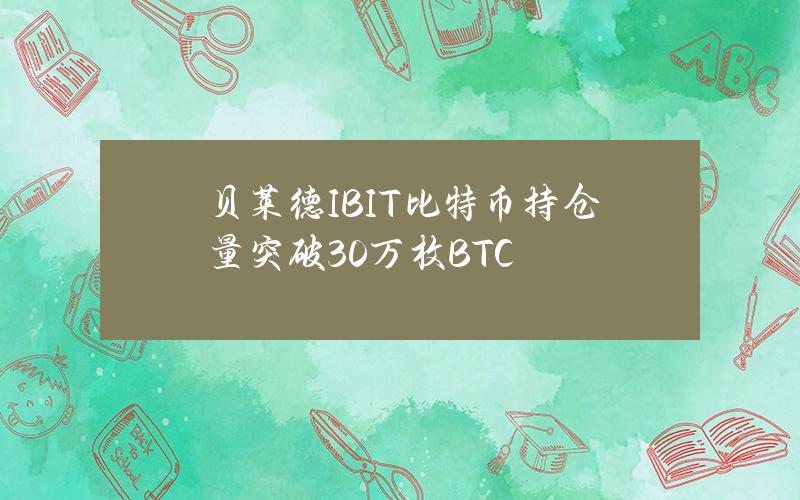 贝莱德IBIT比特币持仓量突破30万枚BTC

ABC

Back to School